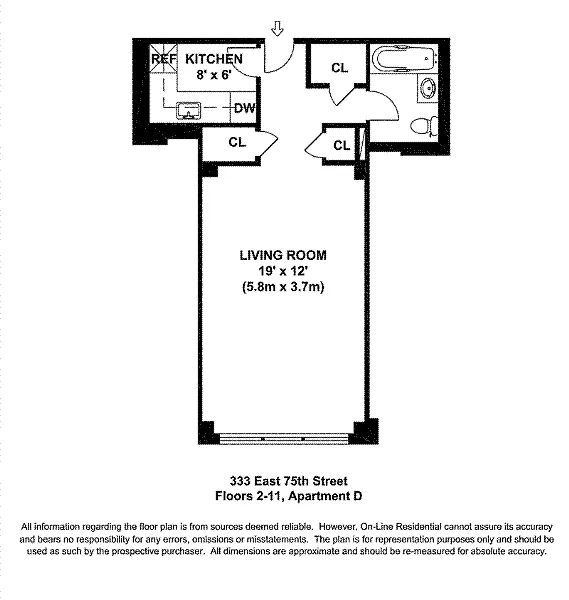 REF KITCHEN
8' x 6'

DW

CL

CL

CL

LIVING ROOM
19' x 12'
(5.8m x 3.7m)

333 East 75th Street
Floors 2-11, Apartment D

All information regarding the floor plan is from sources deemed reliable. However, On-Line Residential cannot assure its accuracy and bears no responsibility for any errors, omissions or misstatements. The plan is for representation purposes only and should be used as such by the prospective purchaser. All dimensions are approximate and should be re-measured for absolute accuracy.